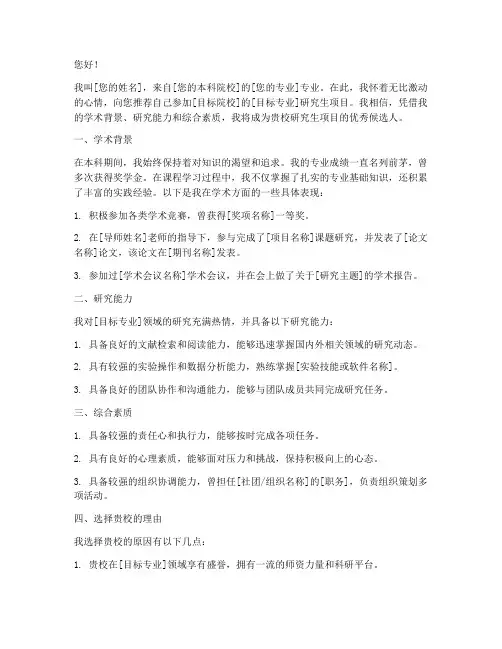 您好！

我叫[您的姓名]，来自[您的本科院校]的[您的专业]专业。在此，我怀着无比激动的心情，向您推荐自己参加[目标院校]的[目标专业]研究生项目。我相信，凭借我的学术背景、研究能力和综合素质，我将成为贵校研究生项目的优秀候选人。

一、学术背景

在本科期间，我始终保持着对知识的渴望和追求。我的专业成绩一直名列前茅，曾多次获得奖学金。在课程学习过程中，我不仅掌握了扎实的专业基础知识，还积累了丰富的实践经验。以下是我在学术方面的一些具体表现：

1. 积极参加各类学术竞赛，曾获得[奖项名称]一等奖。

2. 在[导师姓名]老师的指导下，参与完成了[项目名称]课题研究，并发表了[论文名称]论文，该论文在[期刊名称]发表。

3. 参加过[学术会议名称]学术会议，并在会上做了关于[研究主题]的学术报告。

二、研究能力

我对[目标专业]领域的研究充满热情，并具备以下研究能力：

1. 具备良好的文献检索和阅读能力，能够迅速掌握国内外相关领域的研究动态。

2. 具有较强的实验操作和数据分析能力，熟练掌握[实验技能或软件名称]。

3. 具备良好的团队协作和沟通能力，能够与团队成员共同完成研究任务。

三、综合素质

1. 具备较强的责任心和执行力，能够按时完成各项任务。

2. 具有良好的心理素质，能够面对压力和挑战，保持积极向上的心态。

3. 具备较强的组织协调能力，曾担任[社团/组织名称]的[职务]，负责组织策划多项活动。

四、选择贵校的理由

我选择贵校的原因有以下几点：

1. 贵校在[目标专业]领域享有盛誉，拥有一流的师资力量和科研平台。